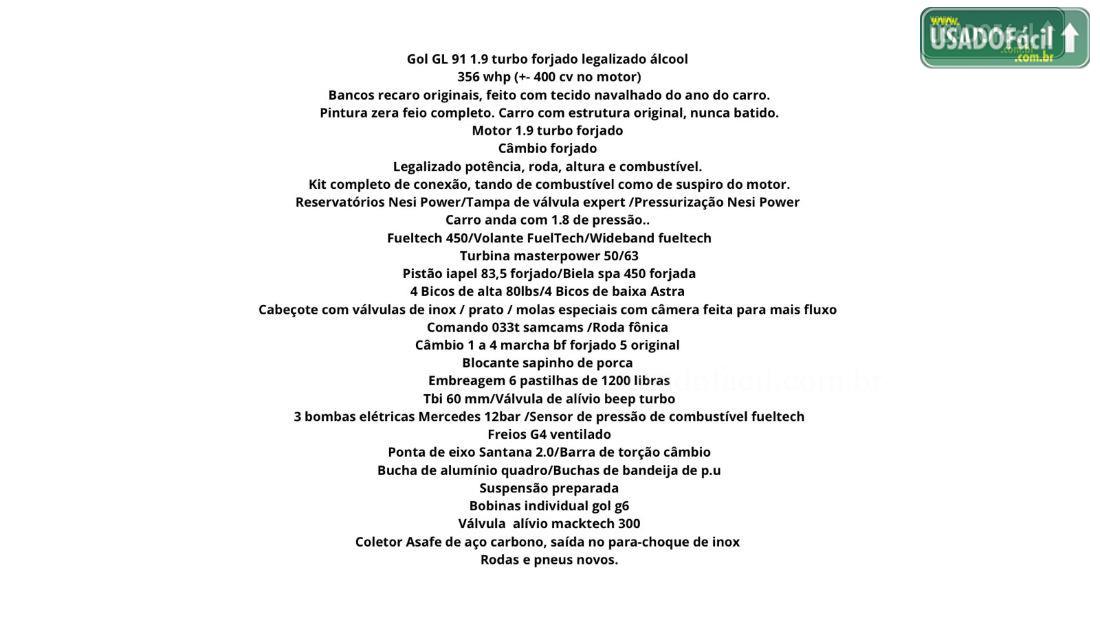 Gol GL 91 1.9 turbo forjado legalizado álcool
356 whp (+- 400 cv no motor)
Bancos recaro originais, feito com tecido navalhado do ano do carro.
Pintura zera feio completo. Carro com estrutura original, nunca batido.
Motor 1.9 turbo forjado
Câmbio forjado
Legalizado potência, roda, altura e combustível.
Kit completo de conexão, tando de combustível como de suspiro do motor.
Reservatórios Nesi Power/Tampa de válvula expert /Pressurização Nesi Power
Carro anda com 1.8 de pressão..
Fueltech 450/Volante FuelTech/Wideband fueltech
Turbina masterpower 50/63
Pistão iapel 83,5 forjado/Biela spa 450 forjada
4 Bicos de alta 80lbs/4 Bicos de baixa Astra
Cabeçote com válvulas de inox / prato / molas especiais com câmera feita para mais fluxo
Comando 033t samcams /Roda fônica
Câmbio 1 a 4 marcha bf forjado 5 original
Blocante sapinho de porca
Embreagem 6 pastilhas de 1200 libras
Tbi 60 mm/Válvula de alívio beep turbo
3 bombas elétricas Mercedes 12bar /Sensor de pressão de combustível fueltech
Freios G4 ventilado
Ponta de eixo Santana 2.0/Barra de torção câmbio
Bucha de alumínio quadro/Buchas de bandeija de p.u
Suspensão preparada
Bobinas individual gol g6
Válvula alívio macktech 300
Coletor Asafe de aço carbono, saída no para-choque de inox
Rodas e pneus novos.

USADOFácil
.com.br